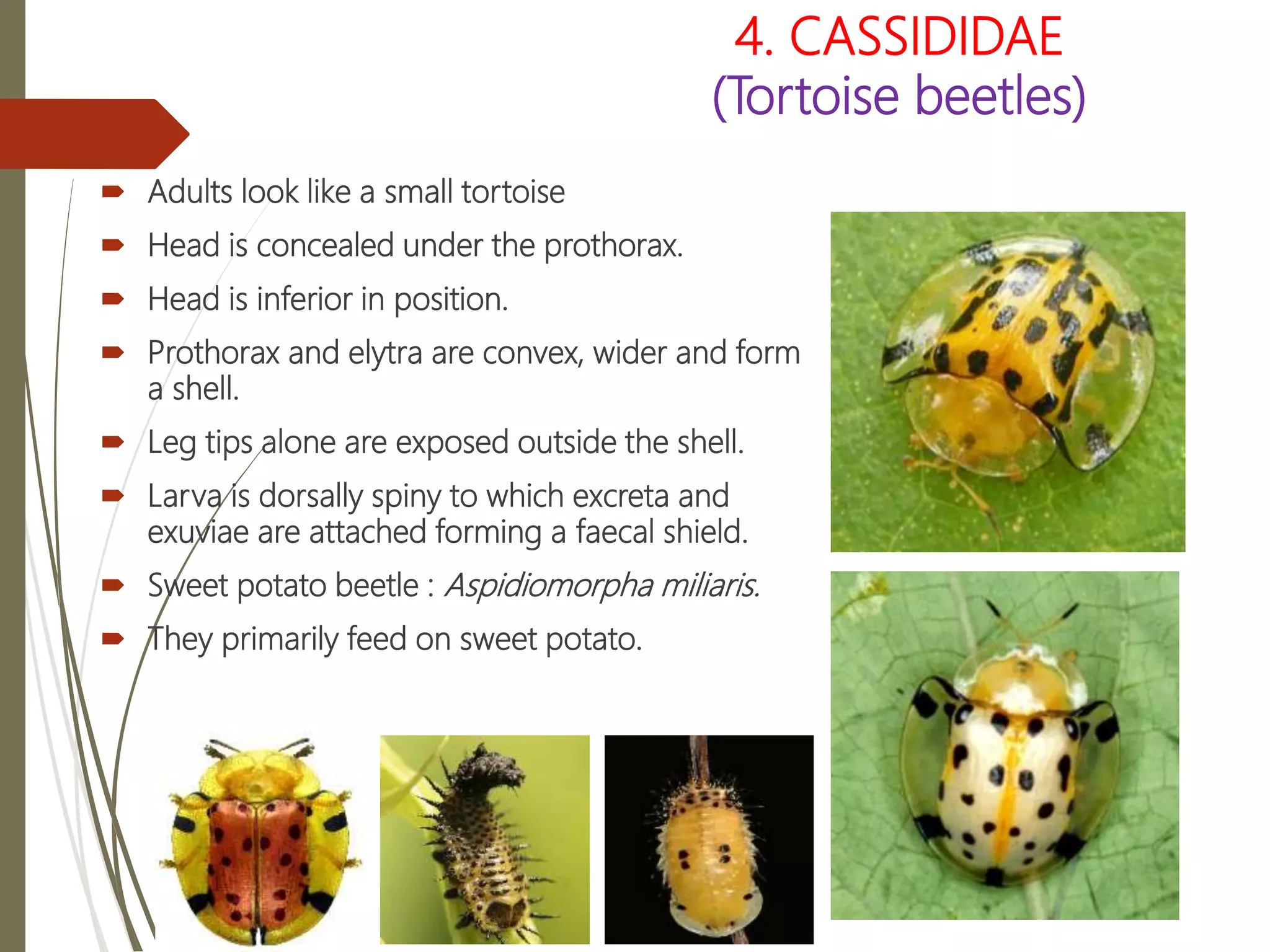 4. CASSIDIDAE
(Tortoise beetles)

➨ Adults look like a small tortoise
➨ Head is concealed under the prothorax.
➨ Head is inferior in position.
➨ Prothorax and elytra are convex, wider and form a shell.
➨ Leg tips alone are exposed outside the shell.
➨ Larva is dorsally spiny to which excreta and exuviae are attached forming a faecal shield.
➨ Sweet potato beetle : Aspidiomorpha miliaris.
➨ They primarily feed on sweet potato.